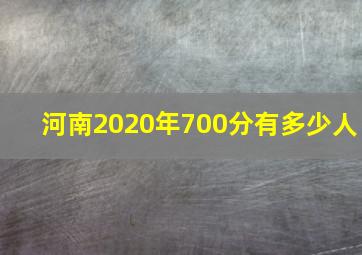 河南2020年700分有多少人